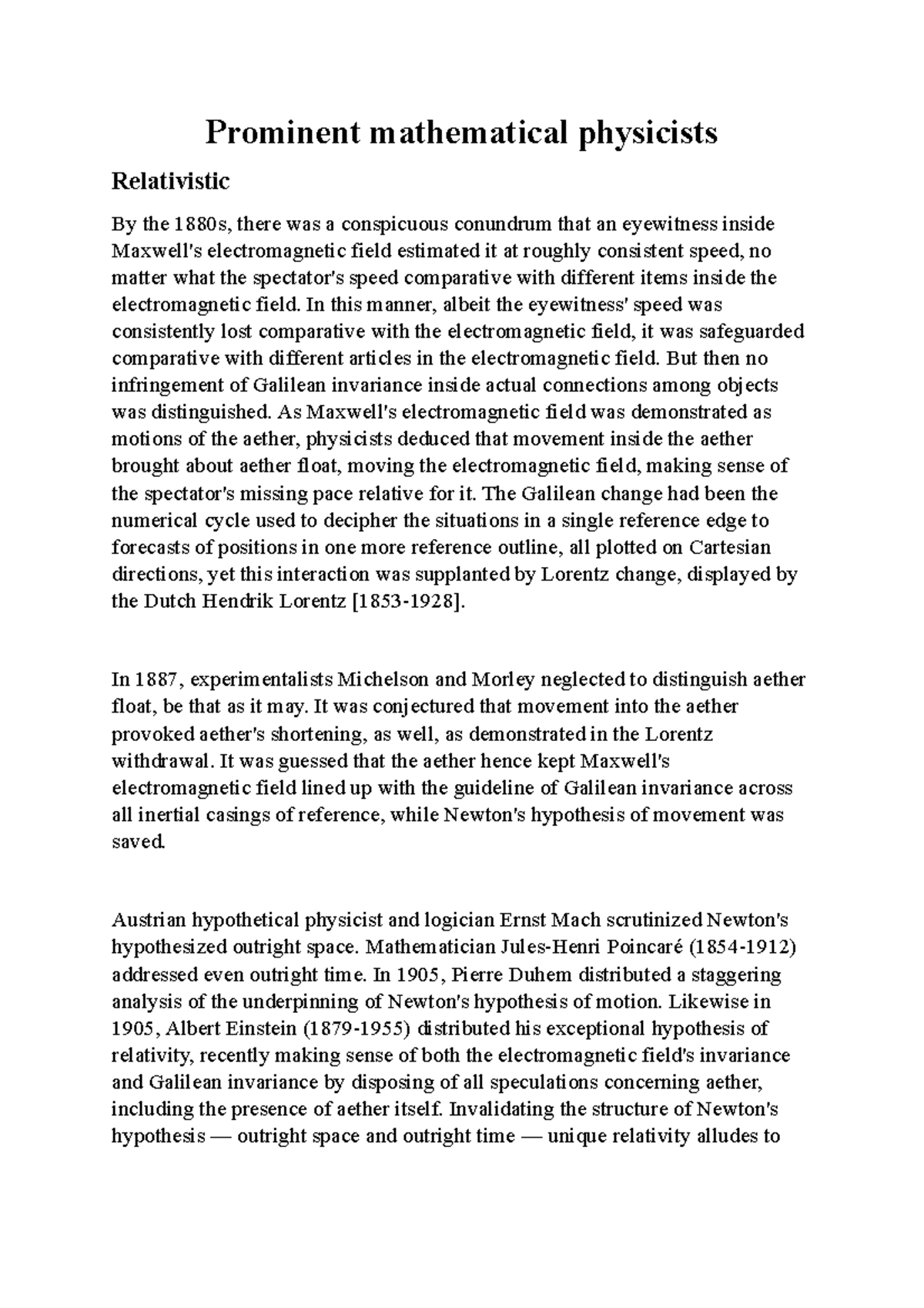 Prominent mathematical physicists

Relativistic

By the 1880s, there was a conspicuous conundrum that an eyewitness inside Maxwell's electromagnetic field estimated it at roughly consistent speed, no matter what the spectator's speed comparative with different items inside the electromagnetic field. In this manner, albeit the eyewitness' speed was consistently lost comparative with the electromagnetic field, it was safeguarded comparative with different articles in the electromagnetic field. But then no infringement of Galilean invariance inside actual connections among objects was distinguished. As Maxwell's electromagnetic field was demonstrated as motions of the aether, physicists deduced that movement inside the aether brought about aether float, moving the electromagnetic field, making sense of the spectator's missing pace relative for it. The Galilean change had been the numerical cycle used to decipher the situations in a single reference edge to forecasts of positions in one more reference outline, all plotted on Cartesian directions, yet this interaction was supplanted by Lorentz change, displayed by the Dutch Hendrik Lorentz [1853-1928].

In 1887, experimentalists Michelson and Morley neglected to distinguish aether float, be that as it may. It was conjectured that movement into the aether provoked aether's shortening, as well, as demonstrated in the Lorentz withdrawal. It was guessed that the aether hence kept Maxwell's electromagnetic field lined up with the guideline of Galilean invariance across all inertial casings of reference, while Newton's hypothesis of movement was saved.

Austrian hypothetical physicist and logician Ernst Mach scrutinized Newton's hypothesized outright space. Mathematician Jules-Henri Poincaré (1854-1912) addressed even outright time. In 1905, Pierre Duhem distributed a staggering analysis of the underpinning of Newton's hypothesis of motion. Likewise in 1905, Albert Einstein (1879-1955) distributed his exceptional hypothesis of relativity, recently making sense of both the electromagnetic field's invariance and Galilean invariance by disposing of all speculations concerning aether, including the presence of aether itself. Invalidating the structure of Newton's hypothesis — outright space and outright time — unique relativity alludes to